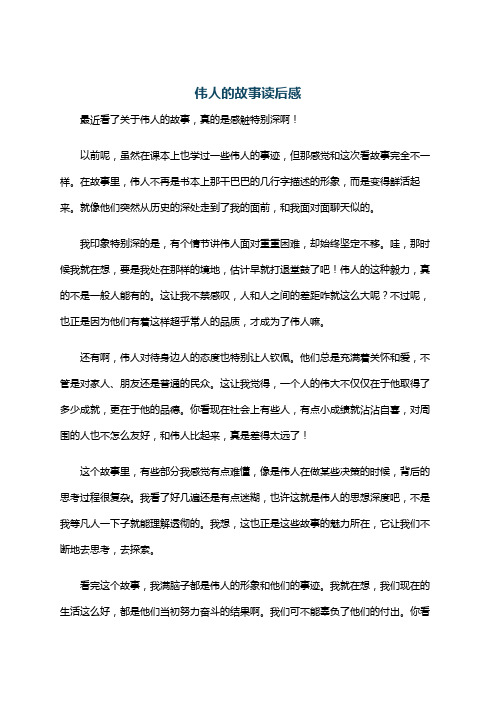 伟人的故事读后感

最近看了关于伟人的故事，真的是感触特别深啊！

以前呢，虽然在课本上也学过一些伟人的事迹，但那感觉和这次看故事完全不一样。在故事里，伟人不再是书本上那干巴巴的几行字描述的形象，而是变得鲜活起来。就像他们突然从历史的深处走到了我的面前，和我面对面聊天似的。

我印象特别深的是，有个情节讲伟人面对重重困难，却始终坚定不移。哇，那时候我就在想，要是我处在那样的境地，估计早就打退堂鼓了吧！伟人的这种毅力，真的不是一般人能有的。这让我不禁感叹，人和人之间的差距咋就这么大呢？不过呢，也正是因为他们有着这样超乎常人的品质，才成为了伟人嘛。

还有啊，伟人对待身边人的态度也特别让人钦佩。他们总是充满着关怀和爱，不管是对家人、朋友还是普通的民众。这让我觉得，一个人的伟大不仅仅在于他取得了多少成就，更在于他的品德。你看现在社会上有些人，有点小成绩就沾沾自喜，对周围的人也不怎么友好，和伟人比起来，真是差得太远了！

这个故事里，有些部分我感觉有点难懂，像是伟人在做某些决策的时候，背后的思考过程很复杂。我看了好几遍还是有点迷糊，也许这就是伟人的思想深度吧，不是我等凡人一下子就能理解透彻的。我想，这也正是这些故事的魅力所在，它让我们不断地去思考，去探索。

看完这个故事，我满脑子都是伟人的形象和他们的事迹。我就在想，我们现在的生活这么好，都是他们当初努力奋斗的结果啊。我们可不能辜负了他们的付出。你看